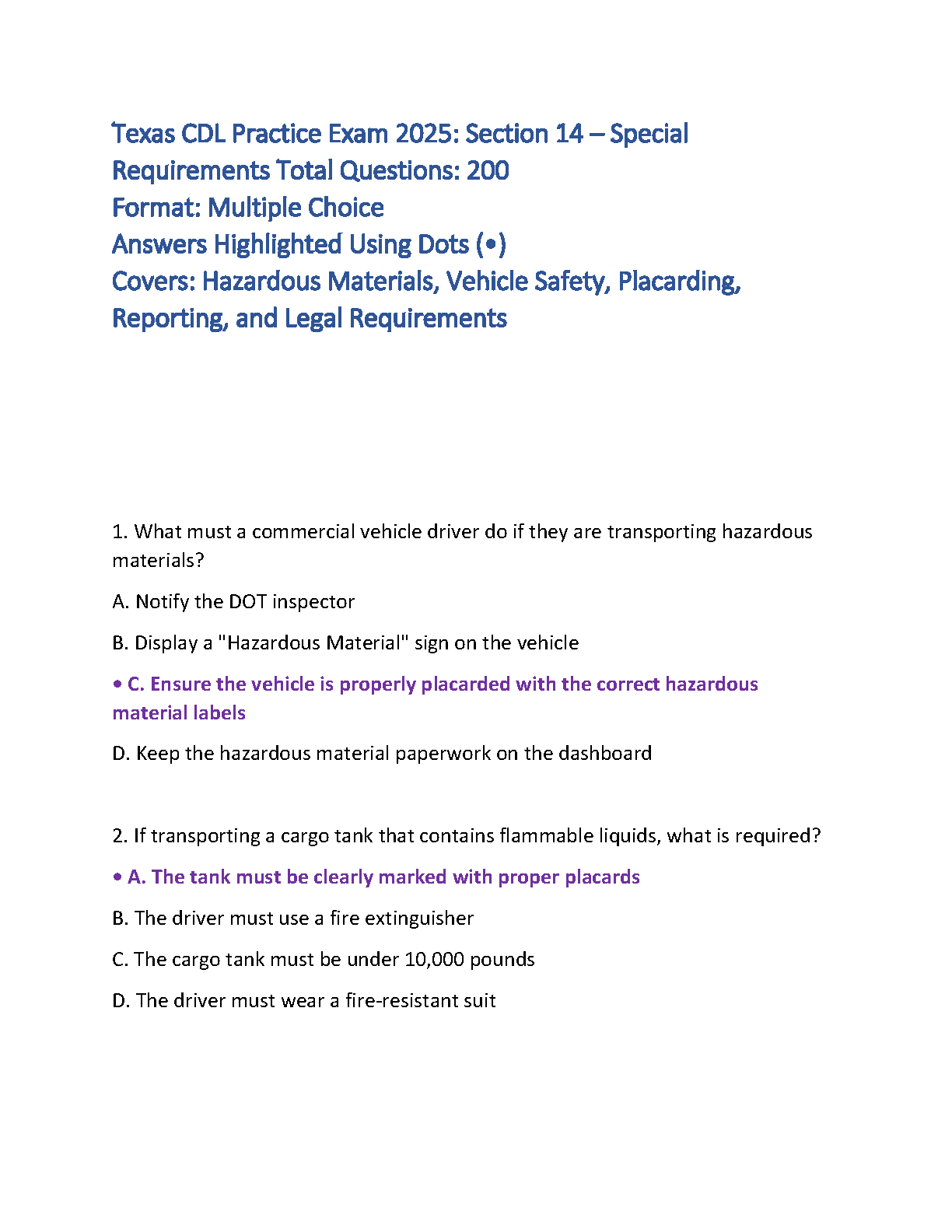 Texas CDL Practice Exam 2025: Section 14 – Special Requirements Total Questions: 200
Format: Multiple Choice
Answers Highlighted Using Dots (•)
Covers: Hazardous Materials, Vehicle Safety, Placarding, Reporting, and Legal Requirements

1. What must a commercial vehicle driver do if they are transporting hazardous materials?

A. Notify the DOT inspector

B. Display a "Hazardous Material" sign on the vehicle

• C. Ensure the vehicle is properly placarded with the correct hazardous material labels

D. Keep the hazardous material paperwork on the dashboard

2. If transporting a cargo tank that contains flammable liquids, what is required?

• A. The tank must be clearly marked with proper placards

B. The driver must use a fire extinguisher

C. The cargo tank must be under 10,000 pounds

D. The driver must wear a fire-resistant suit